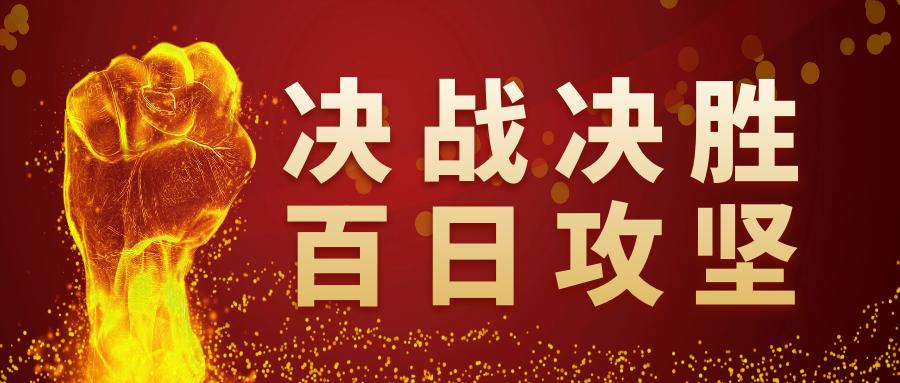 决战决胜
百日攻坚